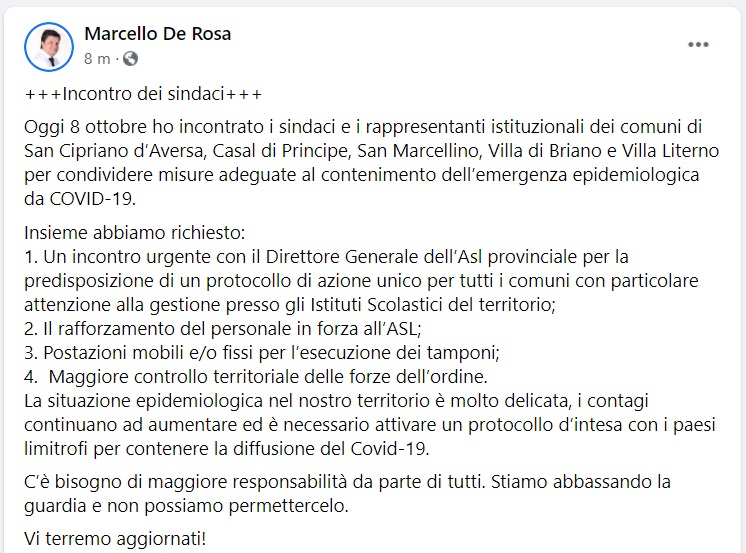 Marcello De Rosa
8 m ·

+++Incontro dei sindaci+++

Oggi 8 ottobre ho incontrato i sindaci e i rappresentanti istituzionali dei comuni di San Cipriano d'Aversa, Casal di Principe, San Marcellino, Villa di Briano e Villa Literno per condividere misure adeguate al contenimento dell'emergenza epidemiologica da COVID-19.

Insieme abbiamo richiesto:
1. Un incontro urgente con il Direttore Generale dell'Asl provinciale per la predisposizione di un protocollo di azione unico per tutti i comuni con particolare attenzione alla gestione presso gli Istituti Scolastici del territorio;
2. Il rafforzamento del personale in forza all'ASL;
3. Postazioni mobili e/o fissi per l'esecuzione dei tamponi;
4. Maggiore controllo territoriale delle forze dell'ordine.
La situazione epidemiologica nel nostro territorio è molto delicata, i contagi continuano ad aumentare ed è necessario attivare un protocollo d'intesa con i paesi limitrofi per contenere la diffusione del Covid-19.

C'è bisogno di maggiore responsabilità da parte di tutti. Stiamo abbassando la guardia e non possiamo permettercelo.

Vi terremo aggiornati!